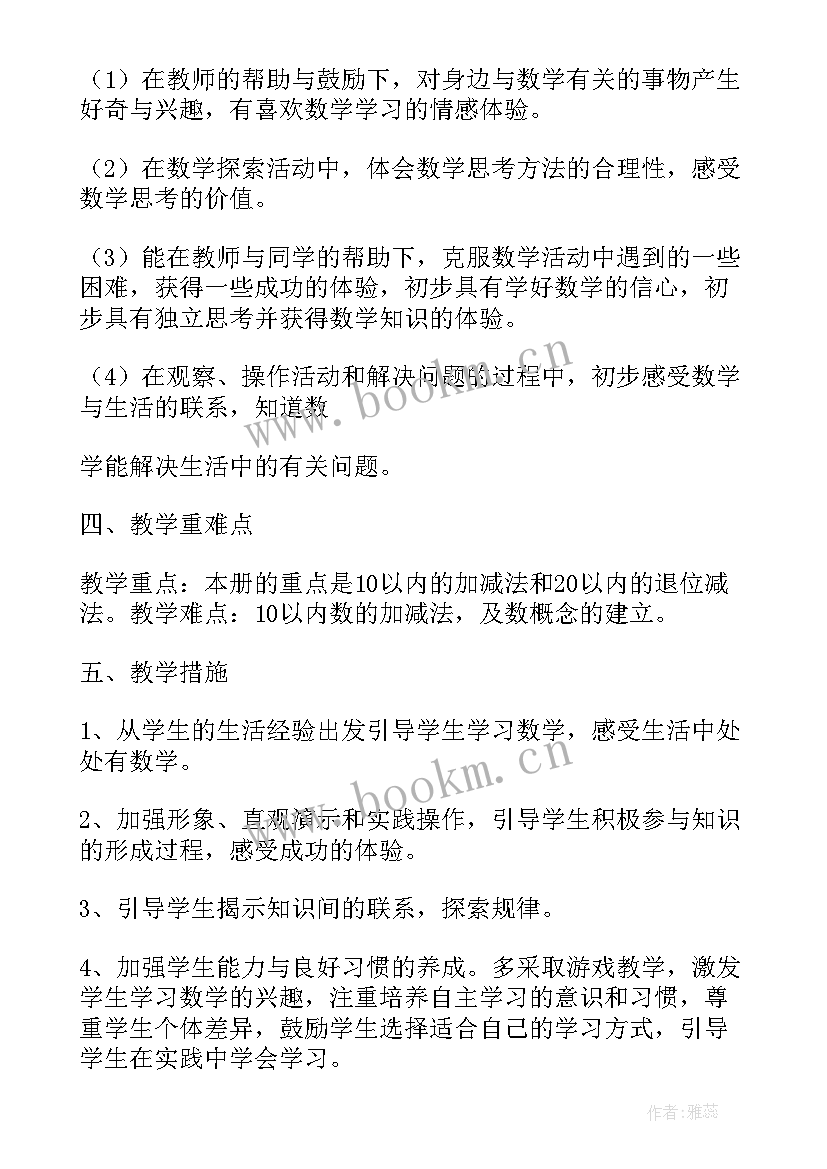 （1）在教师的帮助与鼓励下，对身边与数学有关的事物产生好奇与兴趣，有喜欢数学学习的情感体验。

（2）在数学探索活动中，体会数学思考方法的合理性，感受数学思考的价值。

（3）能在教师与同学的帮助下，克服数学活动中遇到的一些困难，获得一些成功的体验，初步具有学好数学的信心，初步具有独立思考并获得数学知识的体验。

（4）在观察、操作活动和解决问题的过程中，初步感受数学与生活的联系，知道数

学能解决生活中的有关问题。

四、教学重难点

教学重点：本册的重点是10以内的加减法和20以内的退位减法。教学难点：10以内数的加减法，及数概念的建立。

五、教学措施

1、从学生的生活经验出发引导学生学习数学，感受生活中处处有数学。

2、加强形象、直观演示和实践操作，引导学生积极参与知识的形成过程，感受成功的体验。

3、引导学生揭示知识间的联系，探索规律。

4、加强学生能力与良好习惯的养成。多采取游戏教学，激发学生学习数学的兴趣，注重培养自主学习的意识和习惯，尊重学生个体差异，鼓励学生选择适合自己的学习方式，引导学生在实践中学会学习。

www.bookm.cn

www.bookm.cn

作者：雅蕊